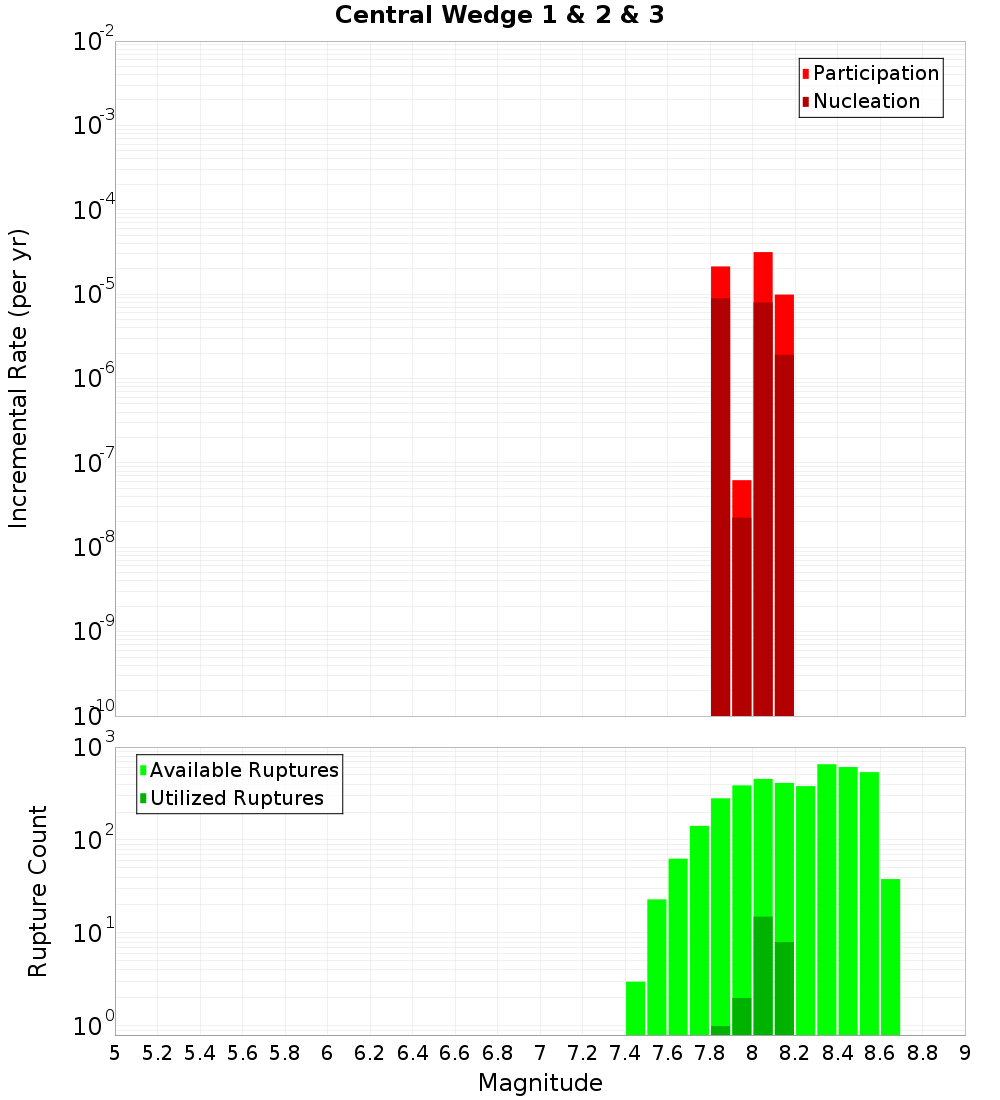 Central Wedge 1 & 2 & 3

Participation
Nucleation

Incremental Rate (per yr)

$10^{-2}$
$10^{-3}$
$10^{-4}$
$10^{-5}$
$10^{-6}$
$10^{-7}$
$10^{-8}$
$10^{-9}$
$10^{-10}$

Available Ruptures
Utilized Ruptures

Rupture Count

$10^{3}$
$10^{2}$
$10^{1}$
$10^{0}$

5 5.2 5.4 5.6 5.8 6 6.2 6.4 6.6 6.8 7 7.2 7.4 7.6 7.8 8 8.2 8.4 8.6 8.8 9

Magnitude